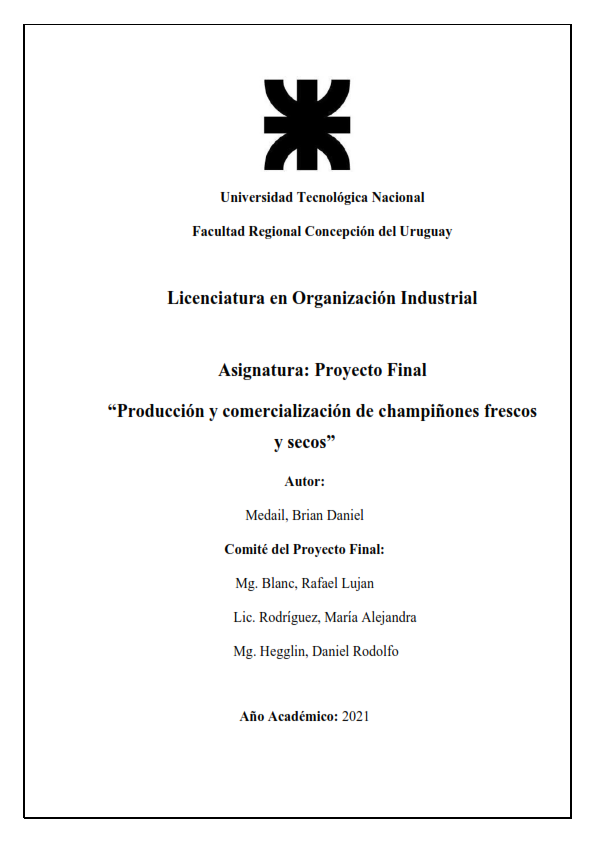 Universidad Tecnológica Nacional

Facultad Regional Concepción del Uruguay

Licenciatura en Organización Industrial

Asignatura: Proyecto Final

“Producción y comercialización de champiñones frescos y secos”

Autor:

Medail, Brian Daniel

Comité del Proyecto Final:

Mg. Blanc, Rafael Lujan

Lic. Rodríguez, María Alejandra

Mg. Hegglin, Daniel Rodolfo

Año Académico: 2021